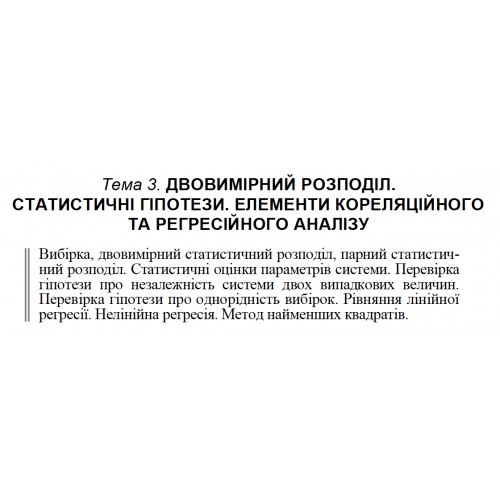 Тема 3. ДВОВИМІРНИЙ РОЗПОДІЛ. СТАТИСТИЧНІ ГІПОТЕЗИ. ЕЛЕМЕНТИ КОРЕЛЯЦІЙНОГО ТА РЕГРЕСІЙНОГО АНАЛІЗУ

Вибірка, двовимірний статистичний розподіл, парний статистичний розподіл. Статистичні оцінки параметрів системи. Перевірка гіпотези про незалежність системи двох випадкових величин. Перевірка гіпотези про однорідність вибірок. Рівняння лінійної регресії. Нелінійна регресія. Метод найменших квадратів.